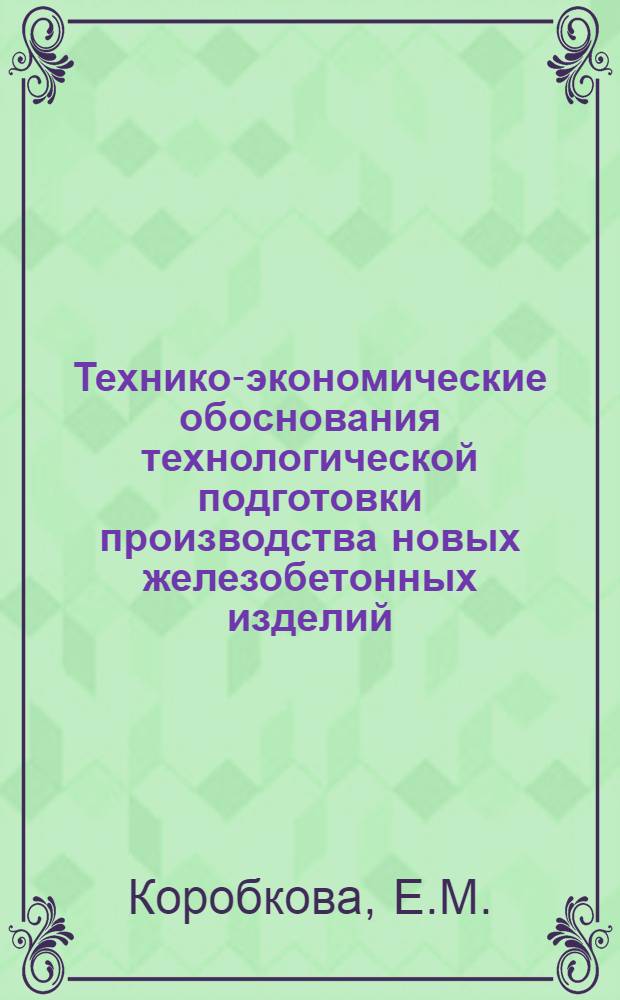 Технико-экономические обоснования технологической подготовки производства новых железобетонных изделий

Коробкова, Е.М.